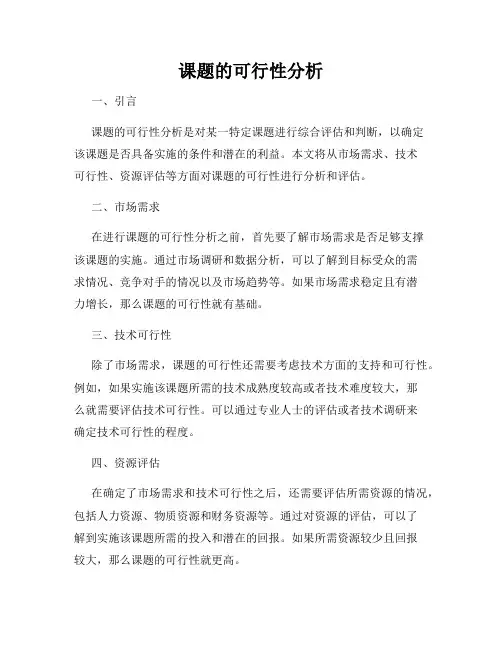 课题的可行性分析

一、引言

课题的可行性分析是对某一特定课题进行综合评估和判断，以确定该课题是否具备实施的条件和潜在的利益。本文将从市场需求、技术可行性、资源评估等方面对课题的可行性进行分析和评估。

二、市场需求

在进行课题的可行性分析之前，首先要了解市场需求是否足够支撑该课题的实施。通过市场调研和数据分析，可以了解到目标受众的需求情况、竞争对手的情况以及市场趋势等。如果市场需求稳定且有潜力增长，那么课题的可行性就有基础。

三、技术可行性

除了市场需求，课题的可行性还需要考虑技术方面的支持和可行性。例如，如果实施该课题所需的技术成熟度较高或者技术难度较大，那么就需要评估技术可行性。可以通过专业人士的评估或者技术调研来确定技术可行性的程度。

四、资源评估

在确定了市场需求和技术可行性之后，还需要评估所需资源的情况，包括人力资源、物质资源和财务资源等。通过对资源的评估，可以了解到实施该课题所需的投入和潜在的回报。如果所需资源较少且回报较大，那么课题的可行性就更高。